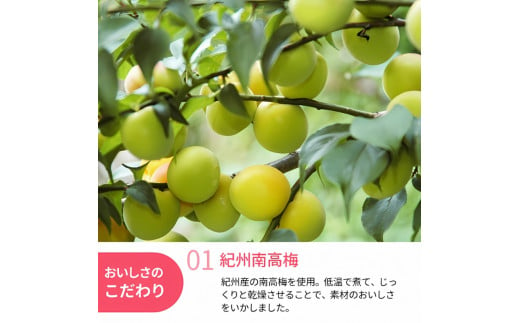 おいしさの
こだわり

01 紀州南高梅

紀州産の南高梅を使用。低温で煮て、じっくりと乾燥させることで、素材のおいしさをいかしました。